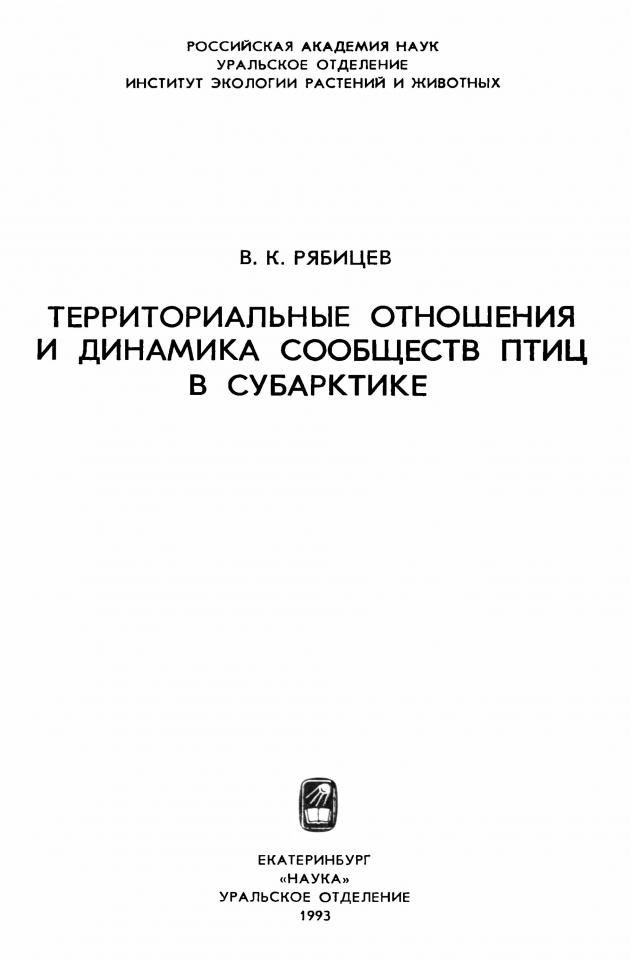 РОССИЙСКАЯ АКАДЕМИЯ НАУК
УРАЛЬСКОЕ ОТДЕЛЕНИЕ
ИНСТИТУТ ЭКОЛОГИИ РАСТЕНИЙ И ЖИВОТНЫХ

В. К. РЯБИЦЕВ

ТЕРРИТОРИАЛЬНЫЕ ОТНОШЕНИЯ
И ДИНАМИКА СООБЩЕСТВ ПТИЦ
В СУБАРКТИКЕ

ЕКАТЕРИНБУРГ
«НАУКА»
УРАЛЬСКОЕ ОТДЕЛЕНИЕ
1993